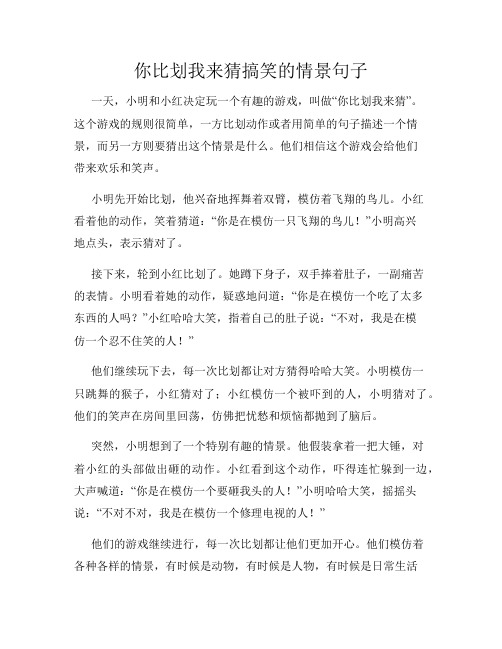 你比划我来猜搞笑的情景句子

一天，小明和小红决定玩一个有趣的游戏，叫做“你比划我来猜”。这个游戏的规则很简单，一方比划动作或者用简单的句子描述一个情景，而另一方则要猜出这个情景是什么。他们相信这个游戏会给他们带来欢乐和笑声。

小明先开始比划，他兴奋地挥舞着双臂，模仿着飞翔的鸟儿。小红看着他的动作，笑着猜道：“你是在模仿一只飞翔的鸟儿！”小明高兴地点头，表示猜对了。

接下来，轮到小红比划了。她蹲下身子，双手捧着肚子，一副痛苦的表情。小明看着她的动作，疑惑地问道：“你是在模仿一个吃了太多东西的人吗？”小红哈哈大笑，指着自己的肚子说：“不对，我是在模仿一个忍不住笑的人！”

他们继续玩下去，每一次比划都让对方猜得哈哈大笑。小明模仿一只跳舞的猴子，小红猜对了；小红模仿一个被吓到的人，小明猜对了。他们的笑声在房间里回荡，仿佛把忧愁和烦恼都抛到了脑后。

突然，小明想到了一个特别有趣的情景。他假装拿着一把大锤，对着小红的头部做出砸的动作。小红看到这个动作，吓得连忙躲到一边，大声喊道：“你是在模仿一个要砸我头的人！”小明哈哈大笑，摇摇头说：“不对不对，我是在模仿一个修理电视的人！”

他们的游戏继续进行，每一次比划都让他们更加开心。他们模仿着各种各样的情景，有时候是动物，有时候是人物，有时候是日常生活